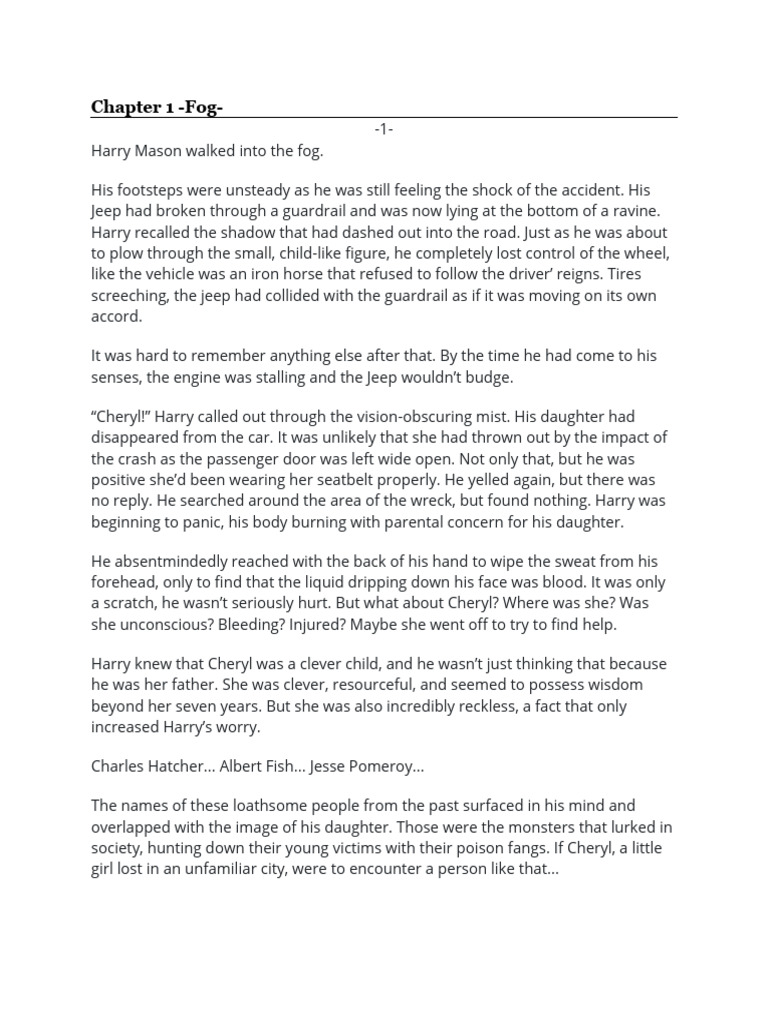 Chapter 1 -Fog-

-1-

Harry Mason walked into the fog.

His footsteps were unsteady as he was still feeling the shock of the accident. His Jeep had broken through a guardrail and was now lying at the bottom of a ravine. Harry recalled the shadow that had dashed out into the road. Just as he was about to plow through the small, child-like figure, he completely lost control of the wheel, like the vehicle was an iron horse that refused to follow the driver' reigns. Tires screeching, the jeep had collided with the guardrail as if it was moving on its own accord.

It was hard to remember anything else after that. By the time he had come to his senses, the engine was stalling and the Jeep wouldn't budge.

"Cheryl!" Harry called out through the vision-obscuring mist. His daughter had disappeared from the car. It was unlikely that she had thrown out by the impact of the crash as the passenger door was left wide open. Not only that, but he was positive she'd been wearing her seatbelt properly. He yelled again, but there was no reply. He searched around the area of the wreck, but found nothing. Harry was beginning to panic, his body burning with parental concern for his daughter.

He absentmindedly reached with the back of his hand to wipe the sweat from his forehead, only to find that the liquid dripping down his face was blood. It was only a scratch, he wasn't seriously hurt. But what about Cheryl? Where was she? Was she unconscious? Bleeding? Injured? Maybe she went off to try to find help.

Harry knew that Cheryl was a clever child, and he wasn't just thinking that because he was her father. She was clever, resourceful, and seemed to possess wisdom beyond her seven years. But she was also incredibly reckless, a fact that only increased Harry's worry.

Charles Hatcher... Albert Fish... Jesse Pomeroy...

The names of these loathsome people from the past surfaced in his mind and overlapped with the image of his daughter. Those were the monsters that lurked in society, hunting down their young victims with their poison fangs. If Cheryl, a little girl lost in an unfamiliar city, were to encounter a person like that...